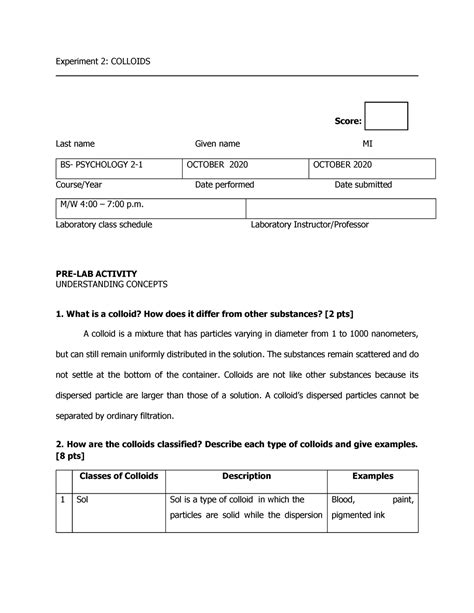 Experiment 2: COLLOIDS

Score:

Last name Given name MI

| BS- PSYCHOLOGY 2-1 | OCTOBER 2020 | OCTOBER 2020 |
|---|---|---|

Course/Year Date performed Date submitted

| M/W 4:00 – 7:00 p.m. | |
|---|---|

Laboratory class schedule Laboratory Instructor/Professor

PRE-LAB ACTIVITY
UNDERSTANDING CONCEPTS

1. What is a colloid? How does it differ from other substances? [2 pts]

A colloid is a mixture that has particles varying in diameter from 1 to 1000 nanometers, but can still remain uniformly distributed in the solution. The substances remain scattered and do not settle at the bottom of the container. Colloids are not like other substances because its dispersed particle are larger than those of a solution. A colloid's dispersed particles cannot be separated by ordinary filtration.

2. How are the colloids classified? Describe each type of colloids and give examples. [8 pts]

| | Classes of Colloids | Description | Examples |
|---|---|---|---|
| 1 | Sol | Sol is a type of colloid in which the particles are solid while the dispersion | Blood, paint, pigmented ink |